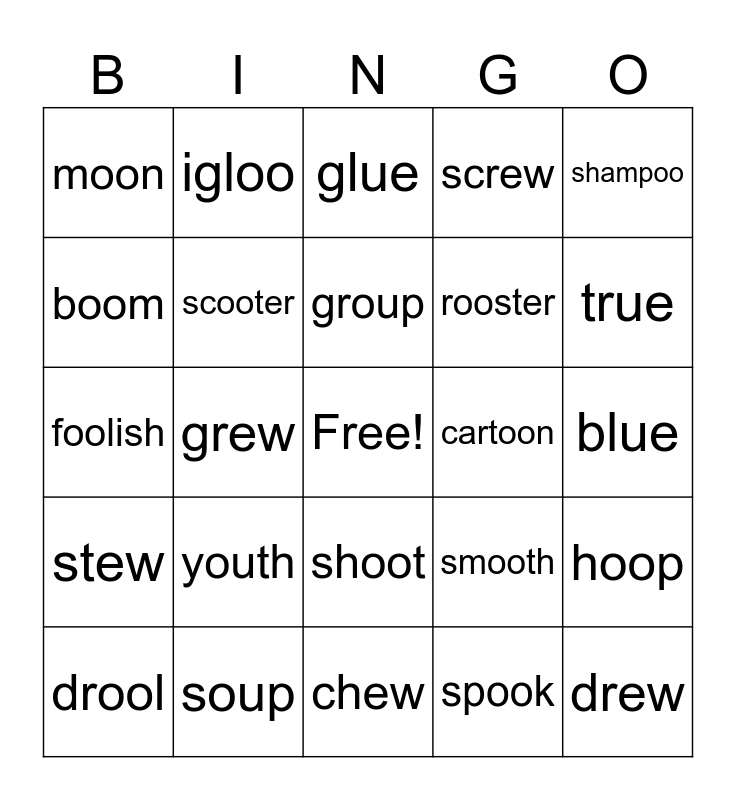 | B | I | N | G | O |
|---|---|---|---|---|
| moon | igloo | glue | screw | shampoo |
| boom | scooter | group | rooster | true |
| foolish | grew | Free! | cartoon | blue |
| stew | youth | shoot | smooth | hoop |
| drool | soup | chew | spook | drew |